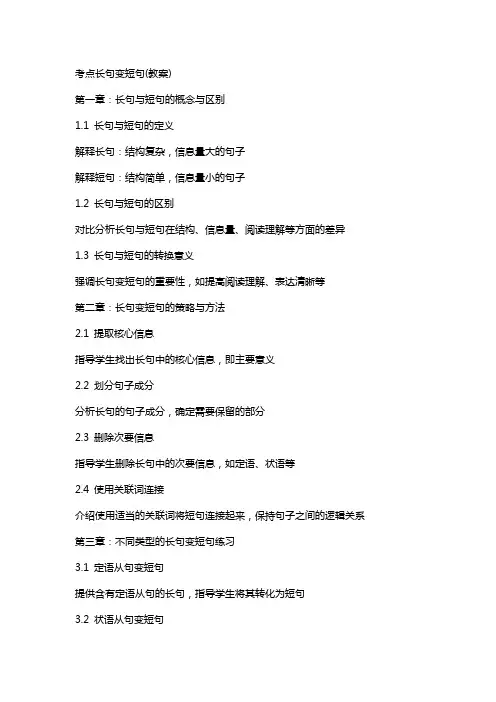 考点长句变短句(教案)

第一章：长句与短句的概念与区别

1.1 长句与短句的定义

解释长句：结构复杂，信息量大的句子

解释短句：结构简单，信息量小的句子

1.2 长句与短句的区别

对比分析长句与短句在结构、信息量、阅读理解等方面的差异

1.3 长句与短句的转换意义

强调长句变短句的重要性，如提高阅读理解、表达清晰等

第二章：长句变短句的策略与方法

2.1 提取核心信息

指导学生找出长句中的核心信息，即主要意义

2.2 划分句子成分

分析长句的句子成分，确定需要保留的部分

2.3 删除次要信息

指导学生删除长句中的次要信息，如定语、状语等

2.4 使用关联词连接

介绍使用适当的关联词将短句连接起来，保持句子之间的逻辑关系

第三章：不同类型的长句变短句练习

3.1 定语从句变短句

提供含有定语从句的长句，指导学生将其转化为短句

3.2 状语从句变短句